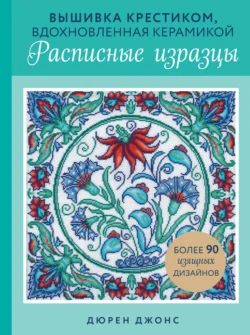 ВЫШИВКА КРЕСТИКОМ, ВДОХНОВЛЕННАЯ КЕРАМИКОЙ
Расписные изразцы

БОЛЕЕ 90 изящных ДИЗАЙНОВ

ДЮРЕН ДЖОНС